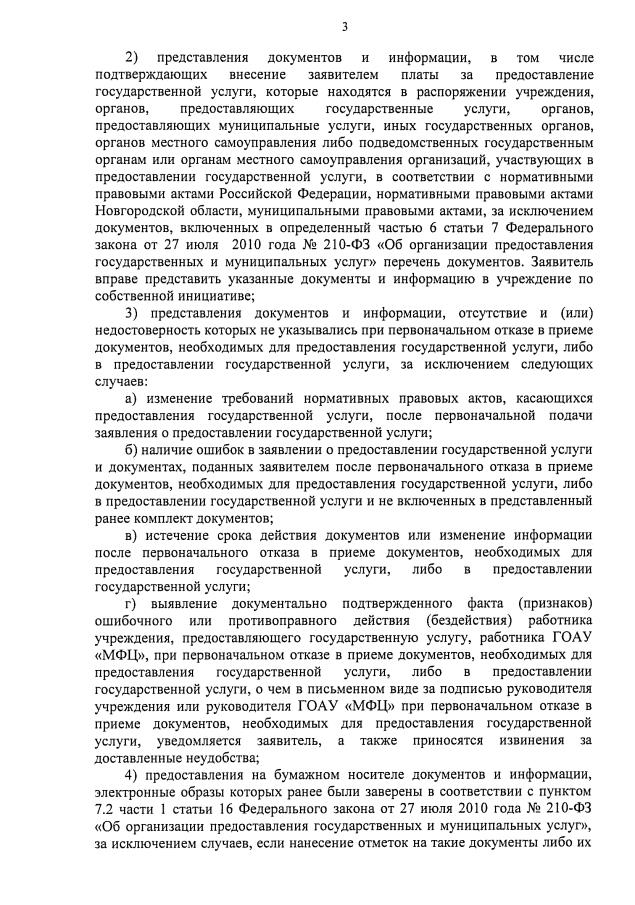 3

2) представления документов и информации, в том числе подтверждающих внесение заявителем платы за предоставление государственной услуги, которые находятся в распоряжении учреждения, органов, предоставляющих государственные услуги, органов, предоставляющих муниципальные услуги, иных государственных органов, органов местного самоуправления либо подведомственных государственным органам или органам местного самоуправления организаций, участвующих в предоставлении государственной услуги, в соответствии с нормативными правовыми актами Российской Федерации, нормативными правовыми актами Новгородской области, муниципальными правовыми актами, за исключением документов, включенных в определенный частью 6 статьи 7 Федерального закона от 27 июля 2010 года № 210-ФЗ «Об организации предоставления государственных и муниципальных услуг» перечень документов. Заявитель вправе представить указанные документы и информацию в учреждение по собственной инициативе;

3) представления документов и информации, отсутствие и (или) недостоверность которых не указывались при первоначальном отказе в приеме документов, необходимых для предоставления государственной услуги, либо в предоставлении государственной услуги, за исключением следующих случаев:

а) изменение требований нормативных правовых актов, касающихся предоставления государственной услуги, после первоначальной подачи заявления о предоставлении государственной услуги;

б) наличие ошибок в заявлении о предоставлении государственной услуги и документах, поданных заявителем после первоначального отказа в приеме документов, необходимых для предоставления государственной услуги, либо в предоставлении государственной услуги и не включенных в представленный ранее комплект документов;

в) истечение срока действия документов или изменение информации после первоначального отказа в приеме документов, необходимых для предоставления государственной услуги, либо в предоставлении государственной услуги;

г) выявление документально подтвержденного факта (признаков) ошибочного или противоправного действия (бездействия) работника учреждения, предоставляющего государственную услугу, работника ГОАУ «МФЦ», при первоначальном отказе в приеме документов, необходимых для предоставления государственной услуги, либо в предоставлении государственной услуги, о чем в письменном виде за подписью руководителя учреждения или руководителя ГОАУ «МФЦ» при первоначальном отказе в приеме документов, необходимых для предоставления государственной услуги, уведомляется заявитель, а также приносятся извинения за доставленные неудобства;

4) предоставления на бумажном носителе документов и информации, электронные образы которых ранее были заверены в соответствии с пунктом 7.2 части 1 статьи 16 Федерального закона от 27 июля 2010 года № 210-ФЗ «Об организации предоставления государственных и муниципальных услуг», за исключением случаев, если нанесение отметок на такие документы либо их